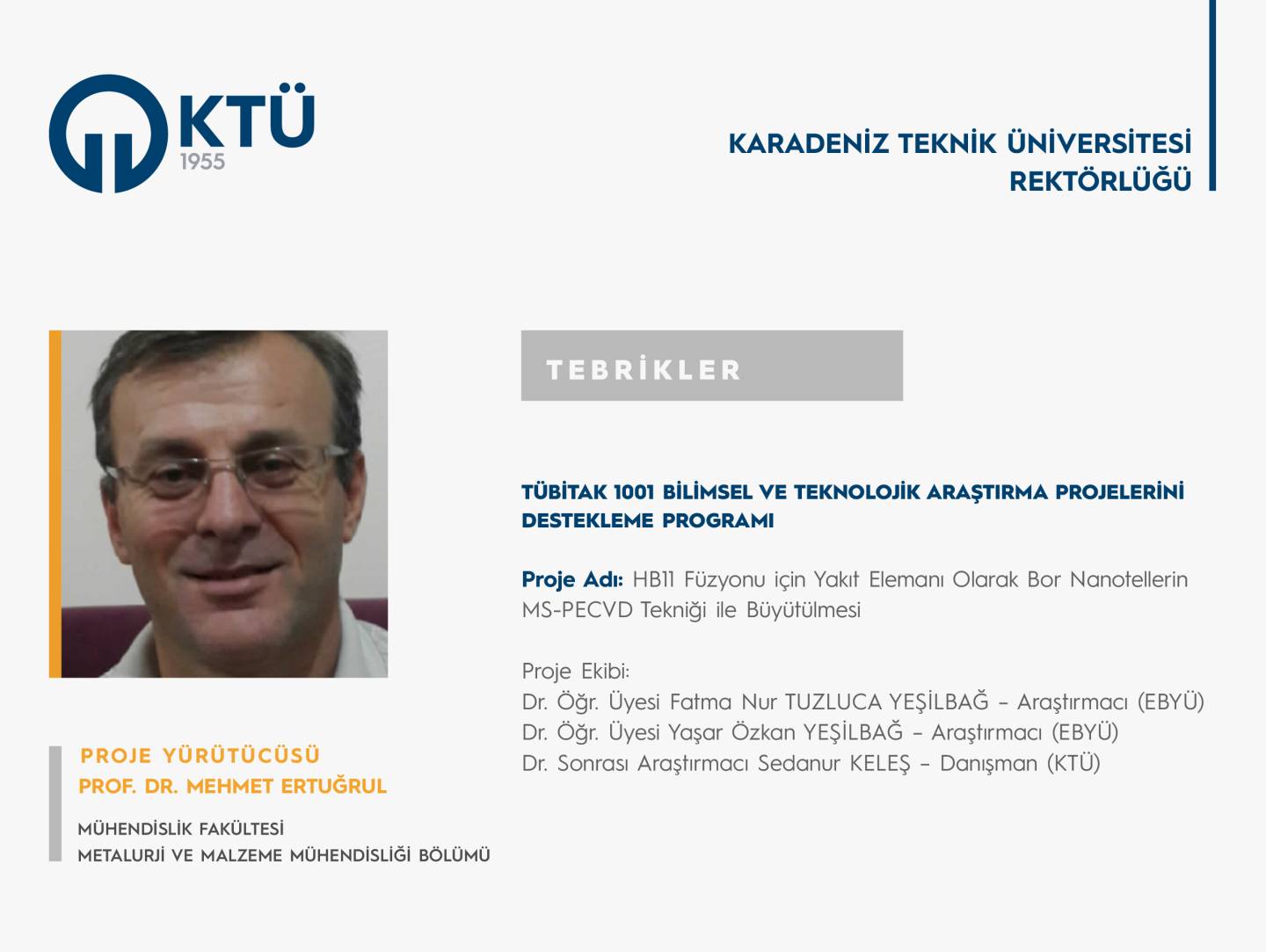 KTÜ
1955

KARADENİZ TEKNİK ÜNİVERSİTESİ
REKTÖRLÜĞÜ

TEBRİKLER

TÜBİTAK 1001 BİLİMSEL VE TEKNOLOJİK ARAŞTIRMA PROJELERİNİ DESTEKLEME PROGRAMI

Proje Adı: HB11 Füzyonu için Yakıt Elemanı Olarak Bor Nanotellerin MS-PECVD Tekniği ile Büyütülmesi

Proje Ekibi:
Dr. Öğr. Üyesi Fatma Nur TUZLUCA YEŞİLBAĞ – Araştırmacı (EBYÜ)
Dr. Öğr. Üyesi Yaşar Özkan YEŞİLBAĞ – Araştırmacı (EBYÜ)
Dr. Sonrası Araştırmacı Sedanur KELEŞ – Danışman (KTÜ)

PROJE YÜRÜTÜCÜSÜ
PROF. DR. MEHMET ERTUĞRUL

MÜHENDİSLİK FAKÜLTESİ
METALURJİ VE MALZEME MÜHENDİSLİĞİ BÖLÜMÜ